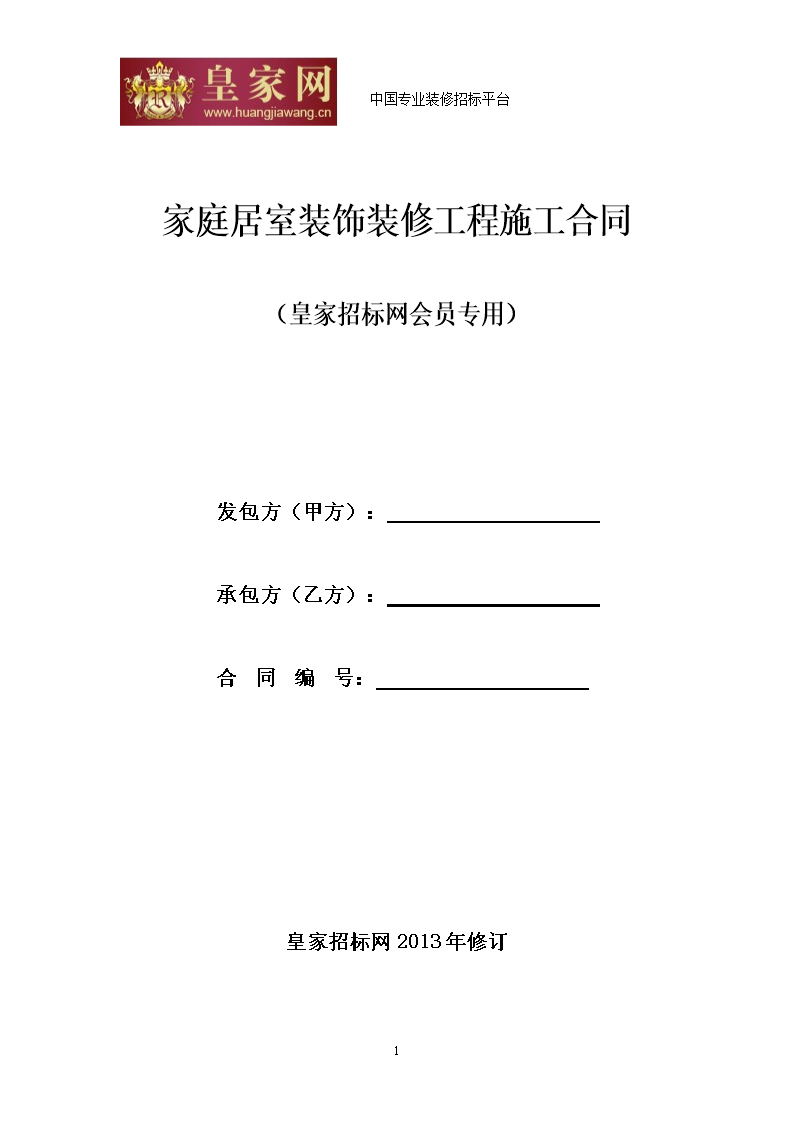 皇家网
www.huangjiawang.cn

中国专业装修招标平台

家庭居室装饰装修工程施工合同

（皇家招标网会员专用）

发包方（甲方）：

承包方（乙方）：

合 同 编 号：

皇家招标网 2013 年修订

1